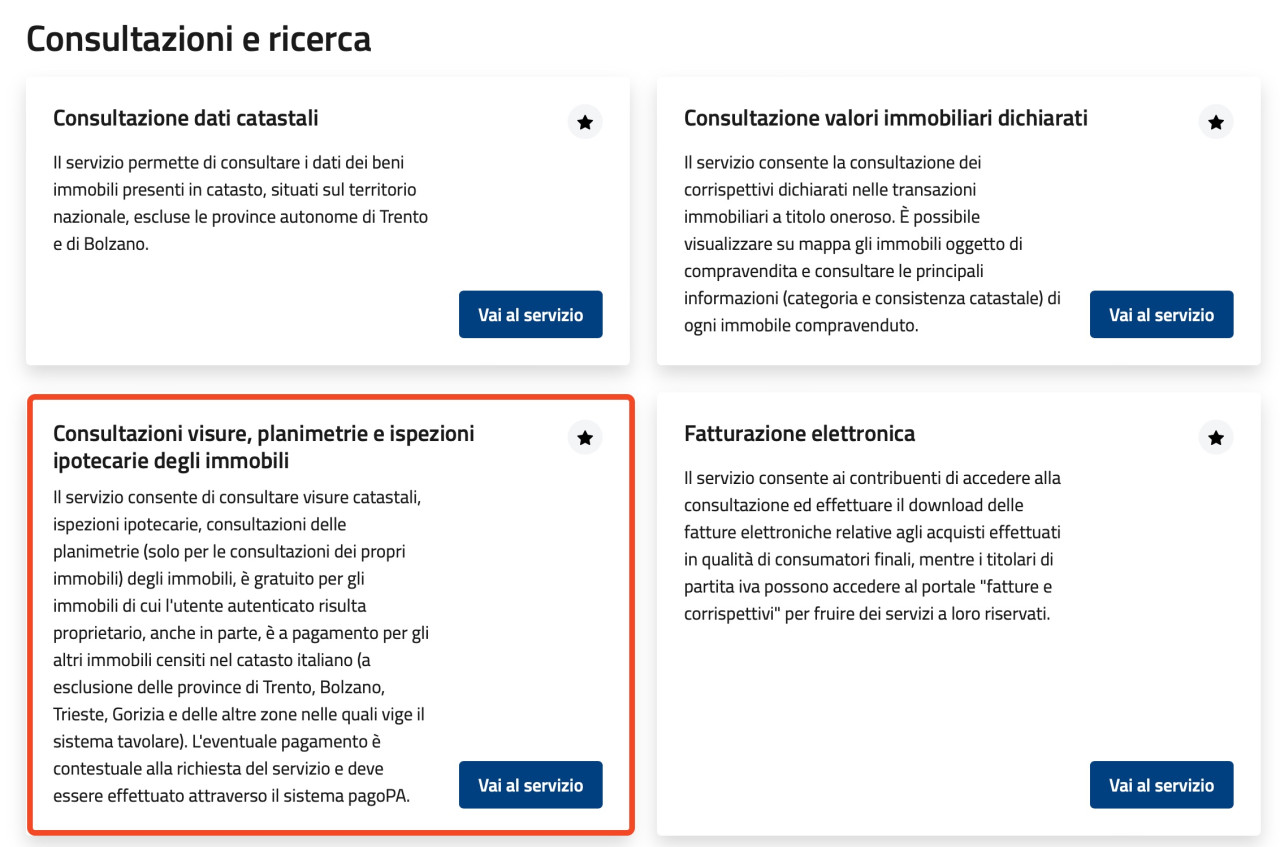 Consultazioni e ricerca

Consultazione dati catastali

Il servizio permette di consultare i dati dei beni immobili presenti in catasto, situati sul territorio nazionale, escluse le province autonome di Trento e di Bolzano.

Vai al servizio

Consultazione valori immobiliari dichiarati

Il servizio consente la consultazione dei corrispettivi dichiarati nelle transazioni immobiliari a titolo oneroso. È possibile visualizzare su mappa gli immobili oggetto di compravendita e consultare le principali informazioni (categoria e consistenza catastale) di ogni immobile compravenduto.

Vai al servizio

Consultazioni visure, planimetrie e ispezioni ipotecarie degli immobili

Il servizio consente di consultare visure catastali, ispezioni ipotecarie, consultazioni delle planimetrie (solo per le consultazioni dei propri immobili) degli immobili, è gratuito per gli immobili di cui l'utente autenticato risulta proprietario, anche in parte, è a pagamento per gli altri immobili censiti nel catasto italiano (a esclusione delle province di Trento, Bolzano, Trieste, Gorizia e delle altre zone nelle quali vige il sistema tavolare). L'eventuale pagamento è contestuale alla richiesta del servizio e deve essere effettuato attraverso il sistema pagoPA.

Vai al servizio

Fatturazione elettronica

Il servizio consente ai contribuenti di accedere alla consultazione ed effettuare il download delle fatture elettroniche relative agli acquisti effettuati in qualità di consumatori finali, mentre i titolari di partita iva possono accedere al portale "fatture e corrispettivi" per fruire dei servizi a loro riservati.

Vai al servizio